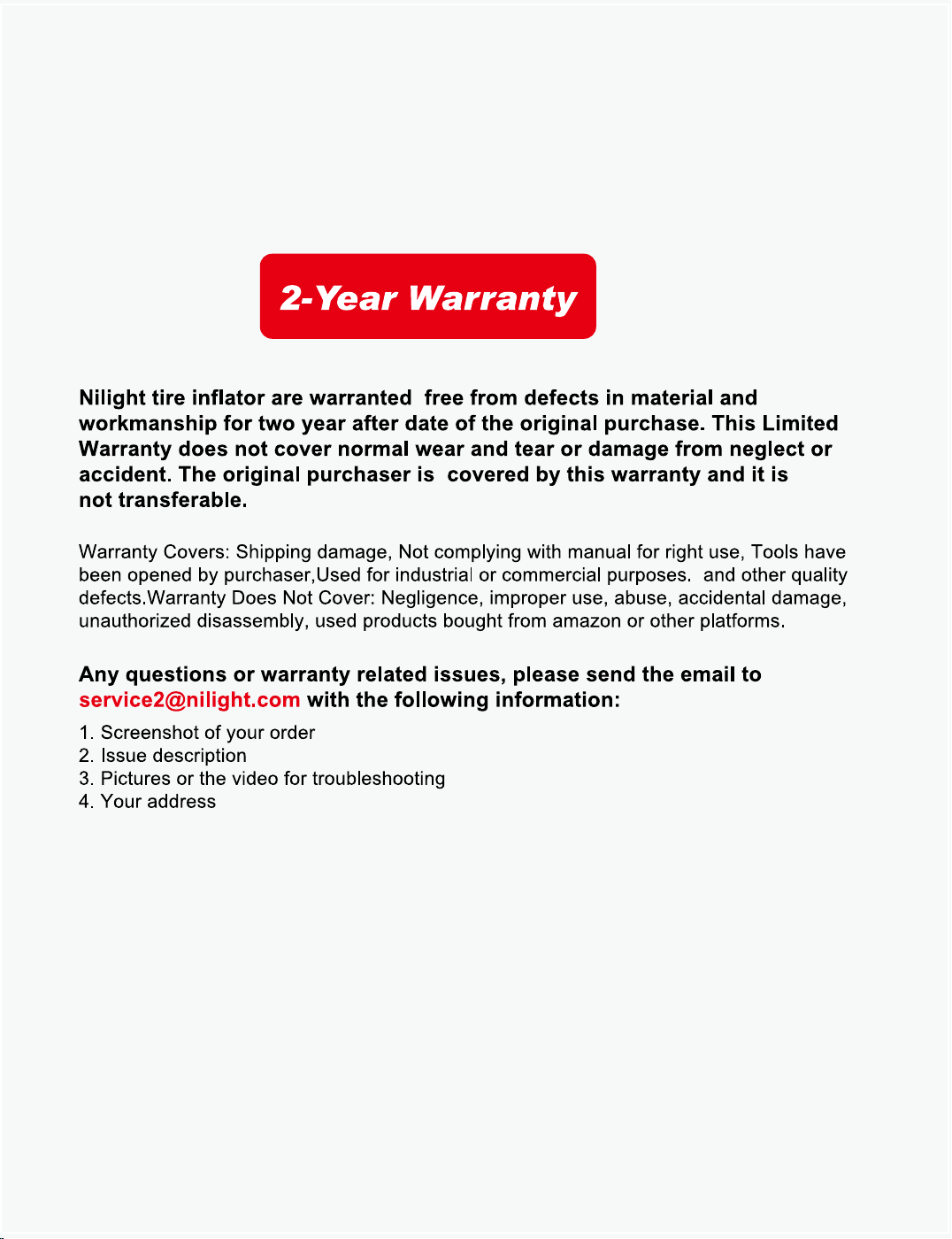 2-Year Warranty

Nilight tire inflator are warranted  free from defects in material and workmanship for two year after date of the original purchase. This Limited Warranty does not cover normal wear and tear or damage from neglect or accident. The original purchaser is  covered by this warranty and it is not transferable.

Warranty Covers: Shipping damage, Not complying with manual for right use, Tools have been opened by purchaser,Used for industrial or commercial purposes.  and other quality defects.Warranty Does Not Cover: Negligence, improper use, abuse, accidental damage, unauthorized disassembly, used products bought from amazon or other platforms.

Any questions or warranty related issues, please send the email to service2@nilight.com with the following information:

1. Screenshot of your order
2. Issue description
3. Pictures or the video for troubleshooting
4. Your address